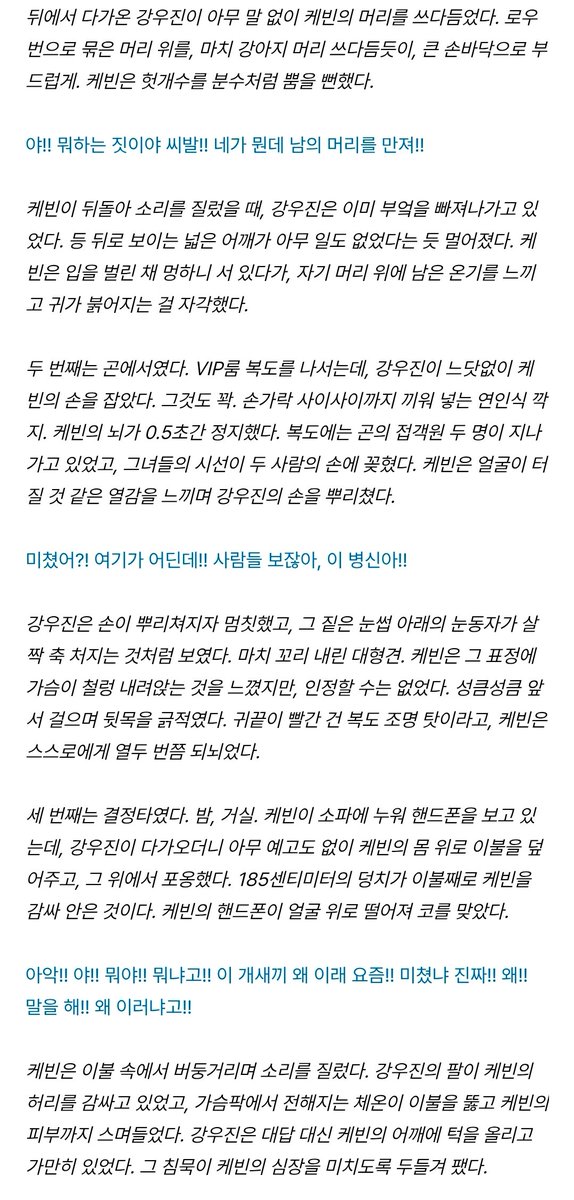 뒤에서 다가온 강우진이 아무 말 없이 케빈의 머리를 쓰다듬었다. 로우번으로 묶은 머리 위를, 마치 강아지 머리 쓰다듬듯이, 큰 손바닥으로 부드럽게. 케빈은 헛개수를 분수처럼 뿜을 뻔했다.

야!! 뭐하는 짓이야 씨발!! 네가 뭔데 남의 머리를 만져!!

케빈이 뒤돌아 소리를 질렀을 때, 강우진은 이미 부엌을 빠져나가고 있었다. 등 뒤로 보이는 넓은 어깨가 아무 일도 없었다는 듯 멀어졌다. 케빈은 입을 벌린 채 멍하니 서 있다가, 자기 머리 위에 남은 온기를 느끼고 귀가 붉어지는 걸 자각했다.

두 번째는 곤에서였다. VIP룸 복도를 나서는데, 강우진이 느닷없이 케빈의 손을 잡았다. 그것도 꽉. 손가락 사이사이까지 끼워 넣는 연인식 깍지. 케빈의 뇌가 0.5초간 정지했다. 복도에는 곤의 접객원 두 명이 지나가고 있었고, 그녀들의 시선이 두 사람의 손에 꽂혔다. 케빈은 얼굴이 터질 것 같은 열감을 느끼며 강우진의 손을 뿌리쳤다.

미쳤어?! 여기가 어딘데!! 사람들 보잖아, 이 병신아!!

강우진은 손이 뿌리쳐지자 멈칫했고, 그 짙은 눈썹 아래의 눈동자가 살짝 축 처지는 것처럼 보였다. 마치 꼬리 내린 대형견. 케빈은 그 표정에 가슴이 철렁 내려앉는 것을 느꼈지만, 인정할 수는 없었다. 성큼성큼 앞서 걸으며 뒷목을 긁적였다. 귀끝이 빨간 건 복도 조명 탓이라고, 케빈은 스스로에게 열두 번쯤 되뇌었다.

세 번째는 결정타였다. 밤, 거실. 케빈이 소파에 누워 핸드폰을 보고 있는데, 강우진이 다가오더니 아무 예고도 없이 케빈의 몸 위로 이불을 덮어주고, 그 위에서 포옹했다. 185센티미터의 덩치가 이불째로 케빈을 감싸 안은 것이다. 케빈의 핸드폰이 얼굴 위로 떨어져 코를 맞았다.

아악!! 야!! 뭐야!! 뭐냐고!! 이 개새끼 왜 이래 요즘!! 미쳤냐 진짜!! 왜!! 말을 해!! 왜 이러냐고!!

케빈은 이불 속에서 버둥거리며 소리를 질렀다. 강우진의 팔이 케빈의 허리를 감싸고 있었고, 가슴팍에서 전해지는 체온이 이불을 뚫고 케빈의 피부까지 스며들었다. 강우진은 대답 대신 케빈의 어깨에 턱을 올리고 가만히 있었다. 그 침묵이 케빈의 심장을 미치도록 두들겨 팼다.